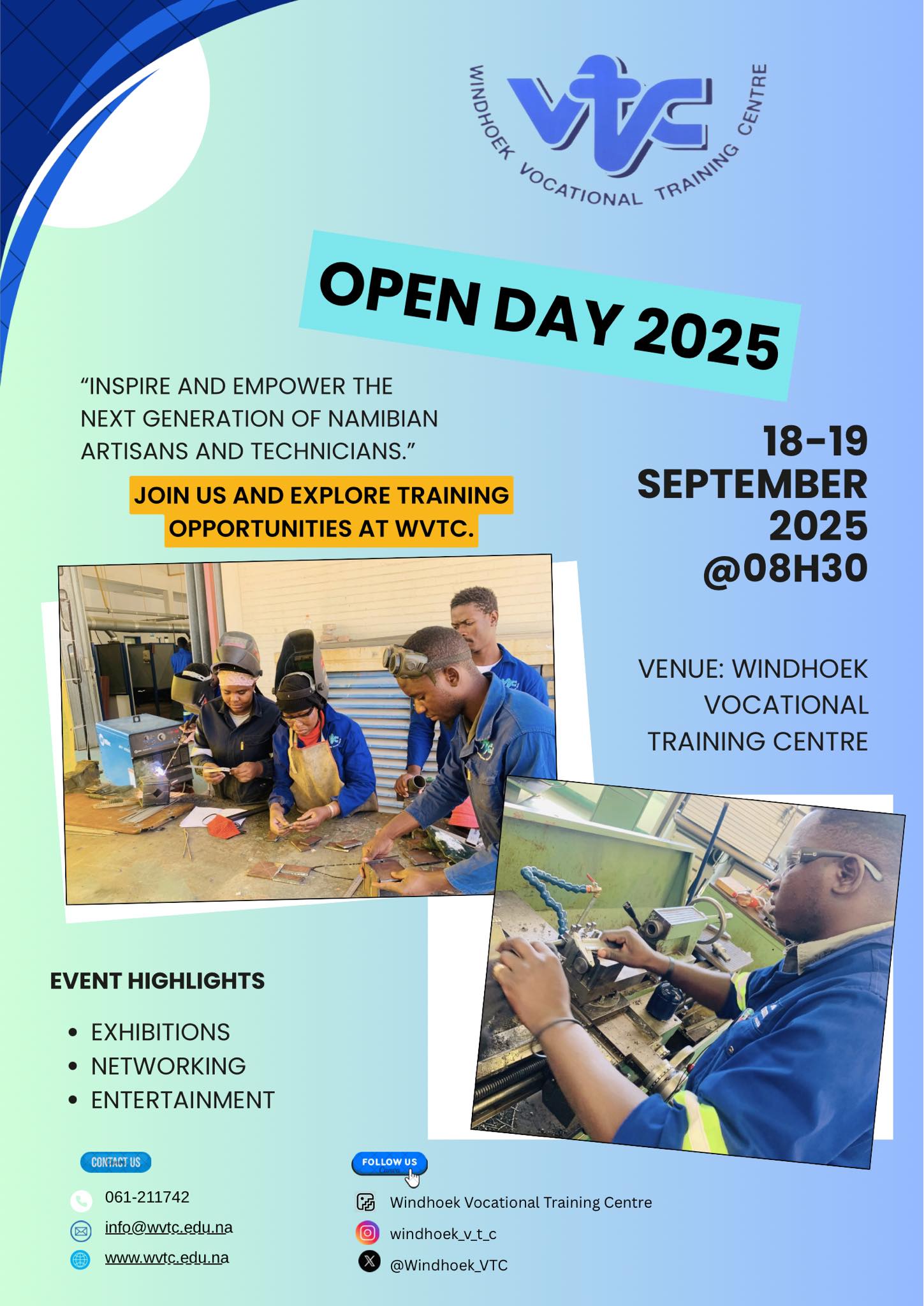 vtc
WINDHOEK VOCATIONAL TRAINING CENTRE

OPEN DAY 2025

"INSPIRE AND EMPOWER THE NEXT GENERATION OF NAMIBIAN ARTISANS AND TECHNICIANS."

JOIN US AND EXPLORE TRAINING OPPORTUNITIES AT WVTC.

18-19 SEPTEMBER 2025 @08H30

VENUE: WINDHOEK VOCATIONAL TRAINING CENTRE

EVENT HIGHLIGHTS

• EXHIBITIONS
• NETWORKING
• ENTERTAINMENT

CONTACT US

061-211742
info@wvtc.edu.na
www.wvtc.edu.na

FOLLOW US

Windhoek Vocational Training Centre
windhoek_v_t_c
@Windhoek_VTC